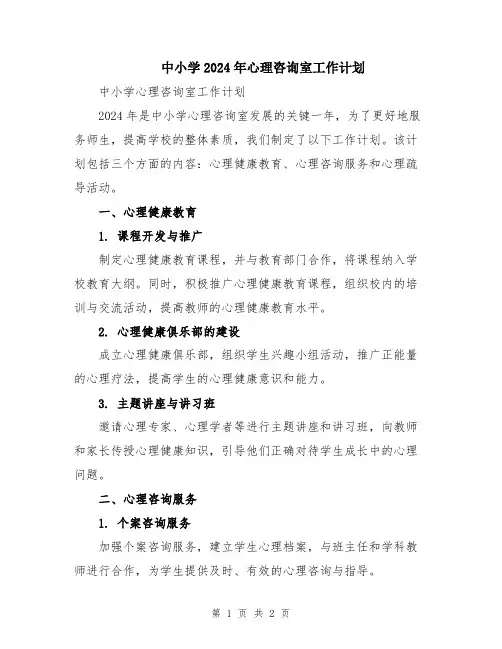 中小学2024年心理咨询室工作计划

中小学心理咨询室工作计划

2024年是中小学心理咨询室发展的关键一年，为了更好地服务师生，提高学校的整体素质，我们制定了以下工作计划。该计划包括三个方面的内容：心理健康教育、心理咨询服务和心理疏导活动。

一、心理健康教育

1. 课程开发与推广

制定心理健康教育课程，并与教育部门合作，将课程纳入学校教育大纲。同时，积极推广心理健康教育课程，组织校内的培训与交流活动，提高教师的心理健康教育水平。

2. 心理健康俱乐部的建设

成立心理健康俱乐部，组织学生兴趣小组活动，推广正能量的心理疗法，提高学生的心理健康意识和能力。

3. 主题讲座与讲习班

邀请心理专家、心理学者等进行主题讲座和讲习班，向教师和家长传授心理健康知识，引导他们正确对待学生成长中的心理问题。

二、心理咨询服务

1. 个案咨询服务

加强个案咨询服务，建立学生心理档案，与班主任和学科教师进行合作，为学生提供及时、有效的心理咨询与指导。

第 1 页 共 2 页